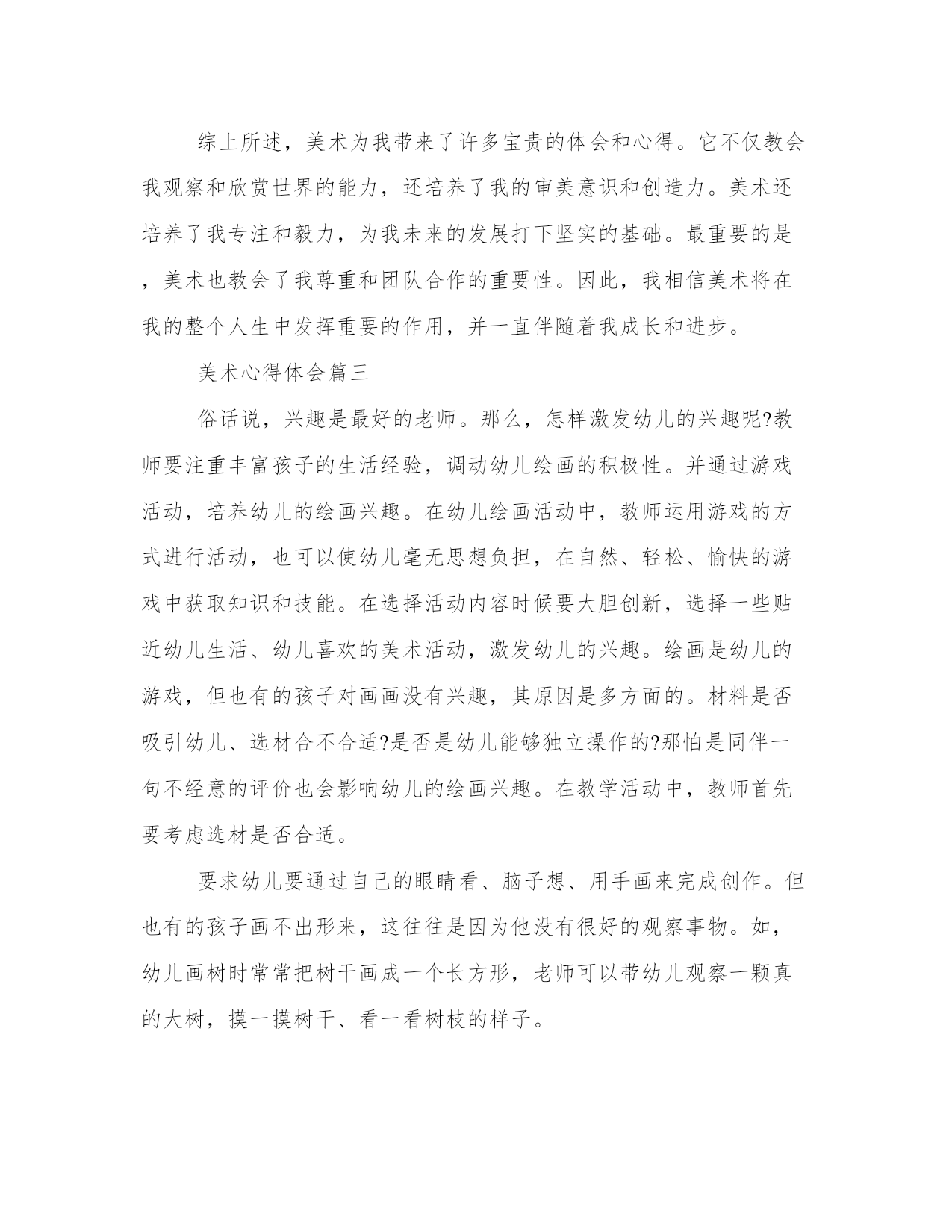 综上所述，美术为我带来了许多宝贵的体会和心得。它不仅教会我观察和欣赏世界的能力，还培养了我的审美意识和创造力。美术还培养了我专注和毅力，为我未来的发展打下坚实的基础。最重要的是，美术也教会了我尊重和团队合作的重要性。因此，我相信美术将在我的整个人生中发挥重要的作用，并一直伴随着我成长和进步。

美术心得体会篇三

俗话说，兴趣是最好的老师。那么，怎样激发幼儿的兴趣呢?教师要注重丰富孩子的生活经验，调动幼儿绘画的积极性。并通过游戏活动，培养幼儿的绘画兴趣。在幼儿绘画活动中，教师运用游戏的方式进行活动，也可以使幼儿毫无思想负担，在自然、轻松、愉快的游戏中获取知识和技能。在选择活动内容时候要大胆创新，选择一些贴近幼儿生活、幼儿喜欢的美术活动，激发幼儿的兴趣。绘画是幼儿的游戏，但也有的孩子对画画没有兴趣，其原因是多方面的。材料是否吸引幼儿、选材合不合适?是否是幼儿能够独立操作的?那怕是同伴一句不经意的评价也会影响幼儿的绘画兴趣。在教学活动中，教师首先要考虑选材是否合适。

要求幼儿要通过自己的眼睛看、脑子想、用手画来完成创作。但也有的孩子画不出形来，这往往是因为他没有很好的观察事物。如，幼儿画树时常常把树干画成一个长方形，老师可以带幼儿观察一颗真的大树，摸一摸树干、看一看树枝的样子。